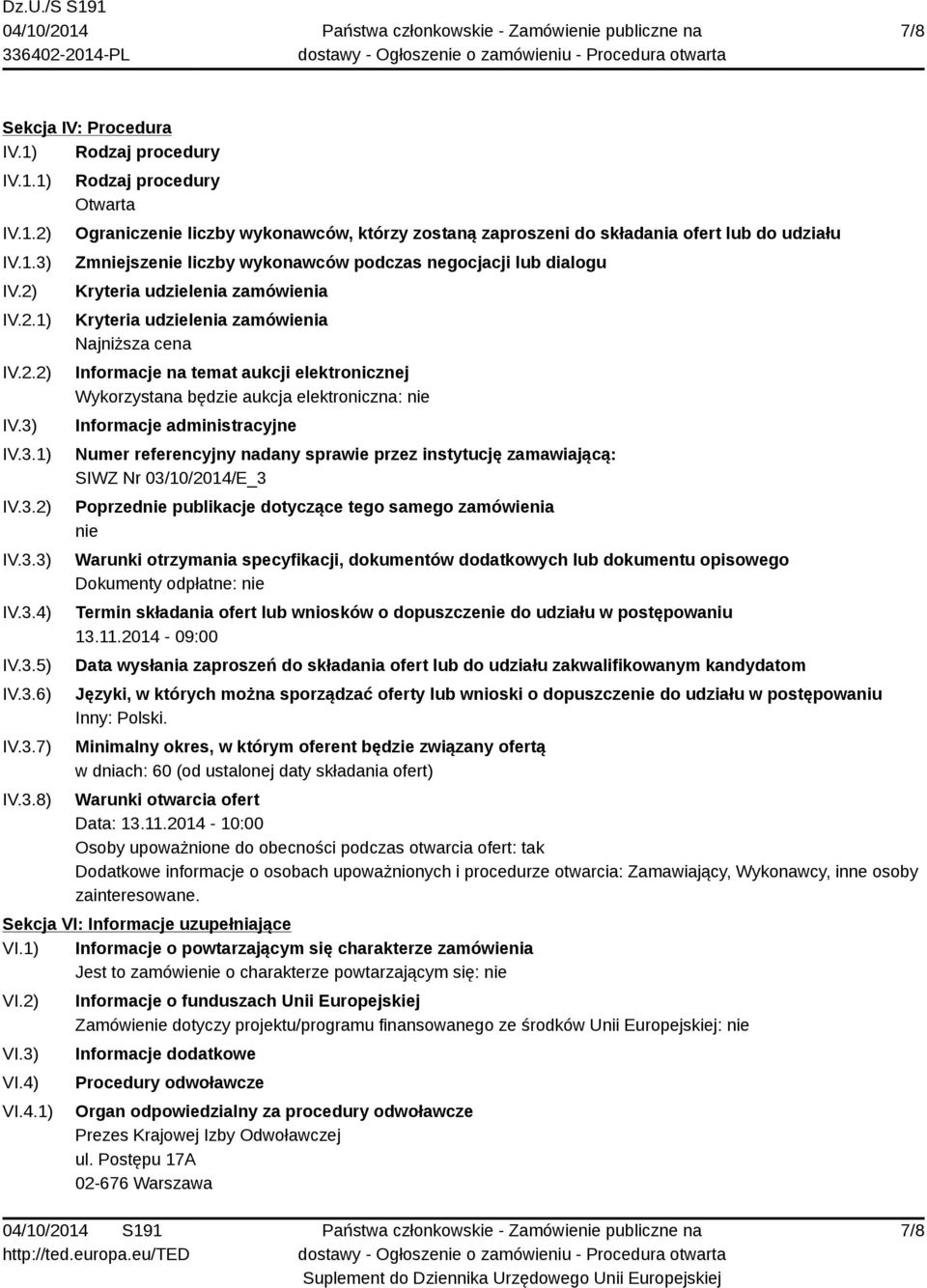 Dz.U./S S191
04/10/2014
336402-2014-PL

Państwa członkowskie - Zamówienie publiczne na dostawy - Ogłoszenie o zamówieniu - Procedura otwarta

7/8

Sekcja IV: Procedura

IV.1) Rodzaj procedury

IV.1.1) Rodzaj procedury
Otwarta

IV.1.2) Ograniczenie liczby wykonawców, którzy zostaną zaproszeni do składania ofert lub do udziału

IV.1.3) Zmniejszenie liczby wykonawców podczas negocjacji lub dialogu

IV.2) Kryteria udzielenia zamówienia

IV.2.1) Kryteria udzielenia zamówienia
Najniższa cena

IV.2.2) Informacje na temat aukcji elektronicznej
Wykorzystana będzie aukcja elektroniczna: nie

IV.3) Informacje administracyjne

IV.3.1) Numer referencyjny nadany sprawie przez instytucję zamawiającą:
SIWZ Nr 03/10/2014/E_3

IV.3.2) Poprzednie publikacje dotyczące tego samego zamówienia
nie

IV.3.3) Warunki otrzymania specyfikacji, dokumentów dodatkowych lub dokumentu opisowego
Dokumenty odpłatne: nie

IV.3.4) Termin składania ofert lub wniosków o dopuszczenie do udziału w postępowaniu
13.11.2014 - 09:00

IV.3.5) Data wysłania zaproszeń do składania ofert lub do udziału zakwalifikowanym kandydatom

IV.3.6) Języki, w których można sporządzać oferty lub wnioski o dopuszczenie do udziału w postępowaniu
Inny: Polski.

IV.3.7) Minimalny okres, w którym oferent będzie związany ofertą
w dniach: 60 (od ustalonej daty składania ofert)

IV.3.8) Warunki otwarcia ofert
Data: 13.11.2014 - 10:00
Osoby upoważnione do obecności podczas otwarcia ofert: tak
Dodatkowe informacje o osobach upoważnionych i procedurze otwarcia: Zamawiający, Wykonawcy, inne osoby zainteresowane.

Sekcja VI: Informacje uzupełniające

VI.1) Informacje o powtarzającym się charakterze zamówienia
Jest to zamówienie o charakterze powtarzającym się: nie

VI.2) Informacje o funduszach Unii Europejskiej
Zamówienie dotyczy projektu/programu finansowanego ze środków Unii Europejskiej: nie

VI.3) Informacje dodatkowe

VI.4) Procedury odwoławcze

VI.4.1) Organ odpowiedzialny za procedury odwoławcze
Prezes Krajowej Izby Odwoławczej
ul. Postępu 17A
02-676 Warszawa

04/10/2014 S191
http://ted.europa.eu/TED

Państwa członkowskie - Zamówienie publiczne na dostawy - Ogłoszenie o zamówieniu - Procedura otwarta
Suplement do Dziennika Urzędowego Unii Europejskiej

7/8